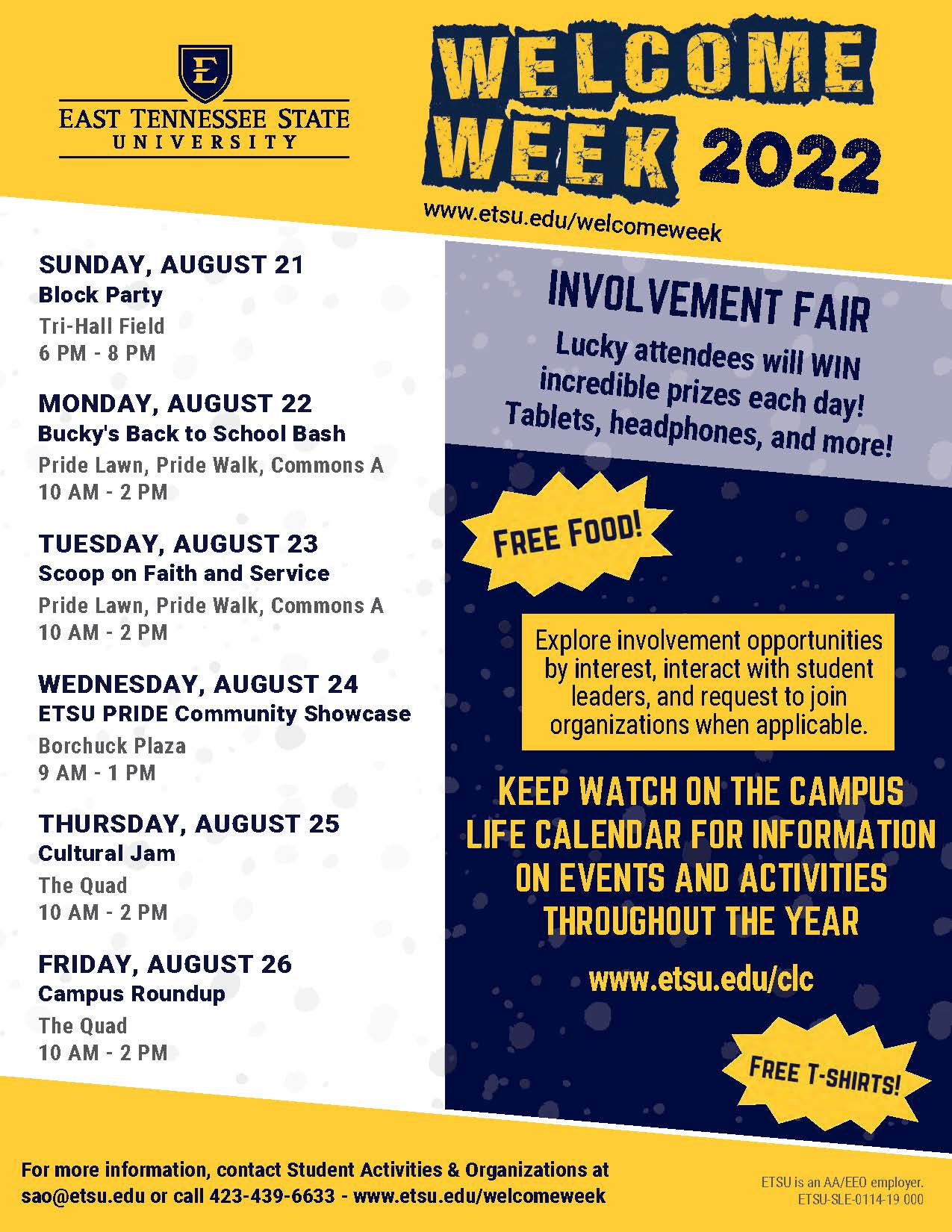 E

EAST TENNESSEE STATE
UNIVERSITY

WELCOME WEEK 2022

www.etsu.edu/welcomeweek

SUNDAY, AUGUST 21
Block Party
Tri-Hall Field
6 PM - 8 PM

MONDAY, AUGUST 22
Bucky's Back to School Bash
Pride Lawn, Pride Walk, Commons A
10 AM - 2 PM

TUESDAY, AUGUST 23
Scoop on Faith and Service
Pride Lawn, Pride Walk, Commons A
10 AM - 2 PM

WEDNESDAY, AUGUST 24
ETSU PRIDE Community Showcase
Borchuck Plaza
9 AM - 1 PM

THURSDAY, AUGUST 25
Cultural Jam
The Quad
10 AM - 2 PM

FRIDAY, AUGUST 26
Campus Roundup
The Quad
10 AM - 2 PM

INVOLVEMENT FAIR

Lucky attendees will WIN incredible prizes each day! Tablets, headphones, and more!

FREE FOOD!

Explore involvement opportunities by interest, interact with student leaders, and request to join organizations when applicable.

KEEP WATCH ON THE CAMPUS LIFE CALENDAR FOR INFORMATION ON EVENTS AND ACTIVITIES THROUGHOUT THE YEAR

www.etsu.edu/clc

FREE T-SHIRTS!

For more information, contact Student Activities & Organizations at sao@etsu.edu or call 423-439-6633 - www.etsu.edu/welcomeweek

ETSU is an AA/EEO employer.
ETSU-SLE-0114-19 000